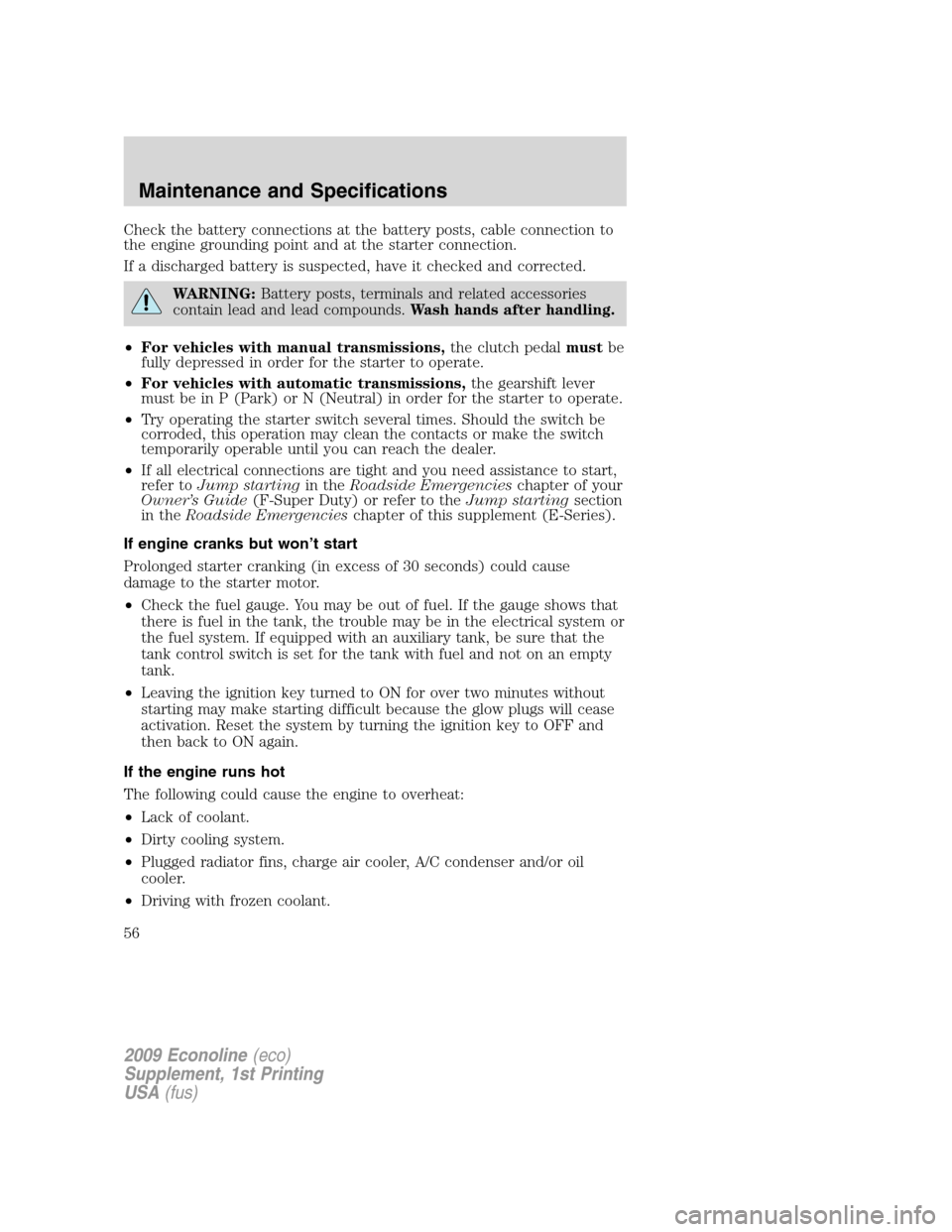 Maintenance and Specifications

Check the battery connections at the battery posts, cable connection to the engine grounding point and at the starter connection.

If a discharged battery is suspected, have it checked and corrected.

WARNING: Battery posts, terminals and related accessories contain lead and lead compounds. Wash hands after handling.

• For vehicles with manual transmissions, the clutch pedal must be fully depressed in order for the starter to operate.

• For vehicles with automatic transmissions, the gearshift lever must be in P (Park) or N (Neutral) in order for the starter to operate.

• Try operating the starter switch several times. Should the switch be corroded, this operation may clean the contacts or make the switch temporarily operable until you can reach the dealer.

• If all electrical connections are tight and you need assistance to start, refer to Jump starting in the Roadside Emergencies chapter of your Owner's Guide (F-Super Duty) or refer to the Jump starting section in the Roadside Emergencies chapter of this supplement (E-Series).

If engine cranks but won't start

Prolonged starter cranking (in excess of 30 seconds) could cause damage to the starter motor.

• Check the fuel gauge. You may be out of fuel. If the gauge shows that there is fuel in the tank, the trouble may be in the electrical system or the fuel system. If equipped with an auxiliary tank, be sure that the tank control switch is set for the tank with fuel and not on an empty tank.

• Leaving the ignition key turned to ON for over two minutes without starting may make starting difficult because the glow plugs will cease activation. Reset the system by turning the ignition key to OFF and then back to ON again.

If the engine runs hot

The following could cause the engine to overheat:

• Lack of coolant.

• Dirty cooling system.

• Plugged radiator fins, charge air cooler, A/C condenser and/or oil cooler.

• Driving with frozen coolant.

56

2009 Econoline (eco)
Supplement, 1st Printing
USA (fus)

carmanualsonline.info